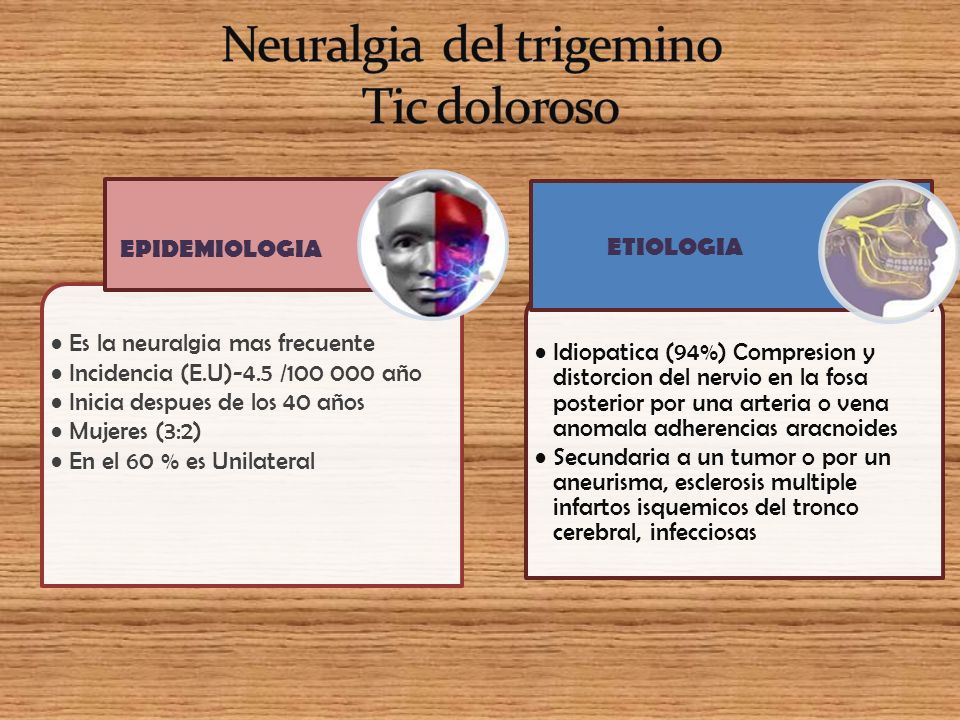 Neuralgia del trigemino
Tic doloroso

EPIDEMIOLOGIA

• Es la neuralgia mas frecuente
• Incidencia (E.U)-4.5 /100 000 año
• Inicia despues de los 40 años
• Mujeres (3:2)
• En el 60 % es Unilateral

ETIOLOGIA

• Idiopatica (94%) Compresion y distorcion del nervio en la fosa posterior por una arteria o vena anomala adherencias aracnoides
• Secundaria a un tumor o por un aneurisma, esclerosis multiple infartos isquemicos del tronco cerebral, infecciosas